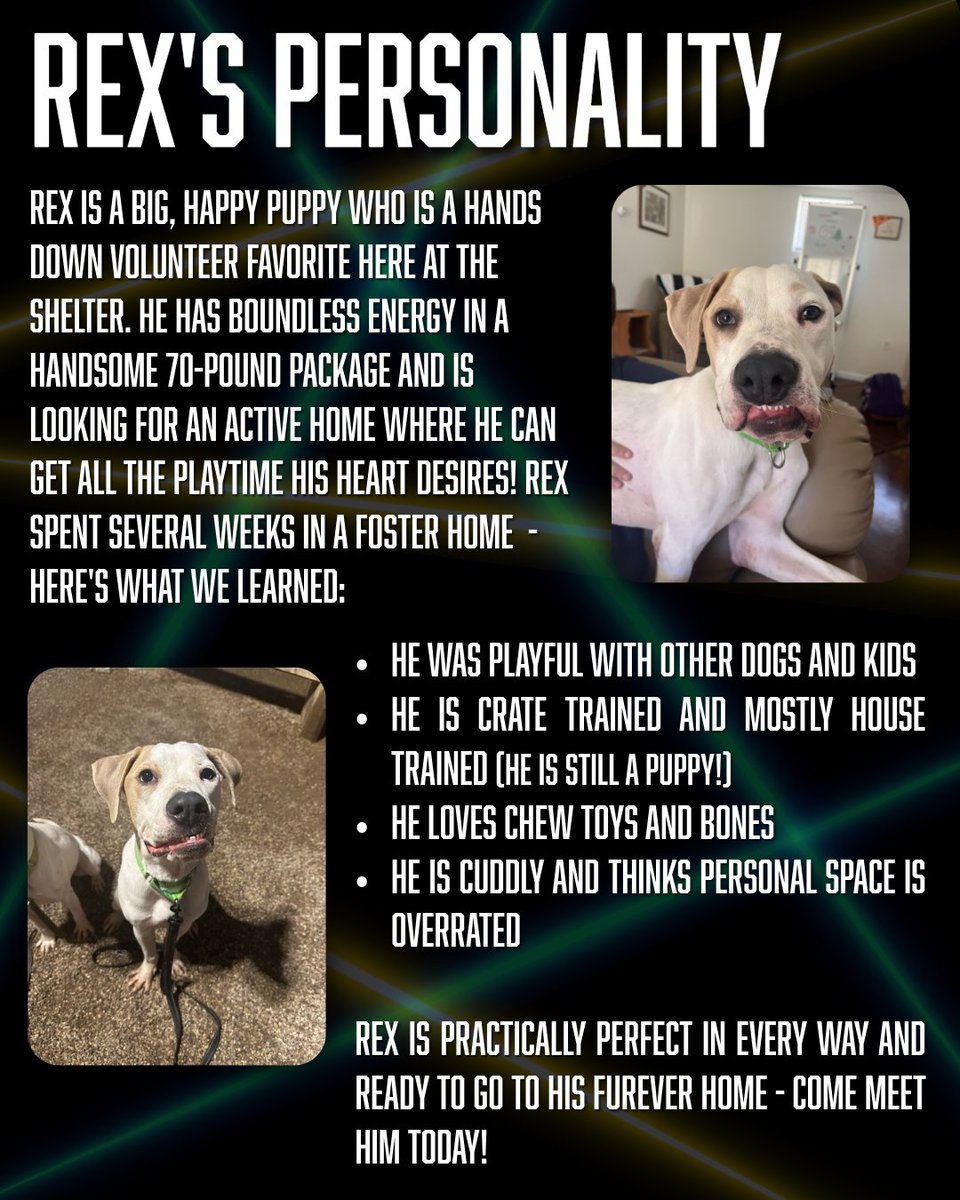 REX'S PERSONALITY

REX IS A BIG, HAPPY PUPPY WHO IS A HANDS DOWN VOLUNTEER FAVORITE HERE AT THE SHELTER. HE HAS BOUNDLESS ENERGY IN A HANDSOME 70-POUND PACKAGE AND IS LOOKING FOR AN ACTIVE HOME WHERE HE CAN GET ALL THE PLAYTIME HIS HEART DESIRES! REX SPENT SEVERAL WEEKS IN A FOSTER HOME - HERE'S WHAT WE LEARNED:

• HE WAS PLAYFUL WITH OTHER DOGS AND KIDS
• HE IS CRATE TRAINED AND MOSTLY HOUSE TRAINED (HE IS STILL A PUPPY!)
• HE LOVES CHEW TOYS AND BONES
• HE IS CUDDLY AND THINKS PERSONAL SPACE IS OVERRATED

REX IS PRACTICALLY PERFECT IN EVERY WAY AND READY TO GO TO HIS FUREVER HOME - COME MEET HIM TODAY!